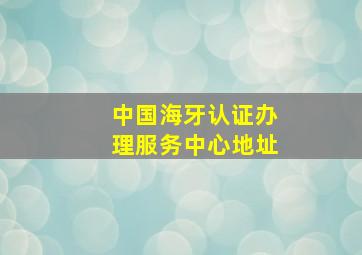 中国海牙认证办理服务中心地址